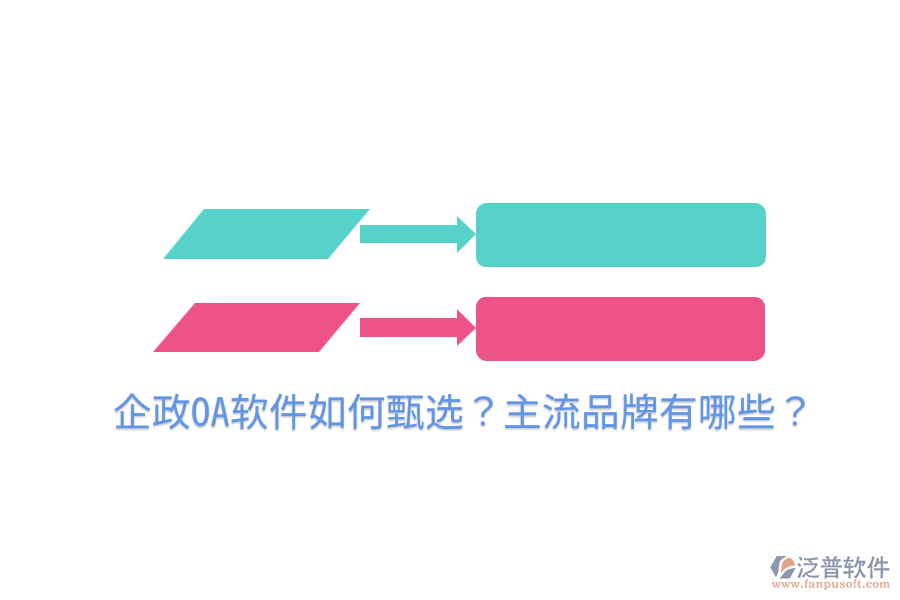 企政OA软件如何甄选？主流品牌有哪些？

泛普软件
www.fanpusoft.com